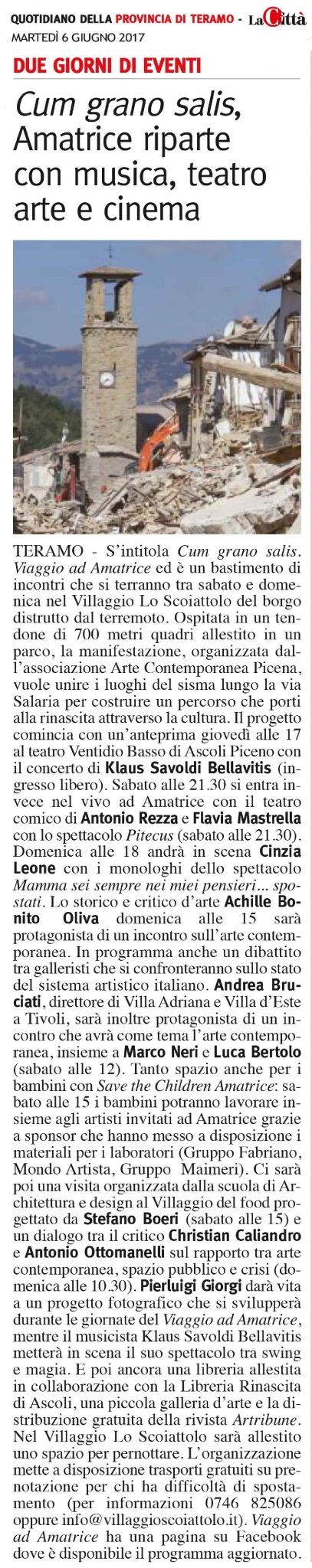 QUOTIDIANO DELLA PROVINCIA DI TERAMO - La Città
MARTEDÌ 6 GIUGNO 2017

DUE GIORNI DI EVENTI

Cum grano salis, Amatrice riparte con musica, teatro arte e cinema

TERAMO - S'intitola Cum grano salis. Viaggio ad Amatrice ed è un bastimento di incontri che si terranno tra sabato e domenica nel Villaggio Lo Scoiattolo del borgo distrutto dal terremoto. Ospitata in un tendone di 700 metri quadri allestito in un parco, la manifestazione, organizzata dall'associazione Arte Contemporanea Picena, vuole unire i luoghi del sisma lungo la via Salaria per costruire un percorso che porti alla rinascita attraverso la cultura. Il progetto comincia con un'anteprima giovedì alle 17 al teatro Ventidio Basso di Ascoli Piceno con il concerto di Klaus Savoldi Bellavitis (ingresso libero). Sabato alle 21.30 si entra invece nel vivo ad Amatrice con il teatro comico di Antonio Rezza e Flavia Mastrella con lo spettacolo Pitecus (sabato alle 21.30). Domenica alle 18 andrà in scena Cinzia Leone con i monologhi dello spettacolo Mamma sei sempre nei miei pensieri... spostati. Lo storico e critico d'arte Achille Bonito Oliva domenica alle 15 sarà protagonista di un incontro sull'arte contemporanea. In programma anche un dibattito tra galleristi che si confronteranno sullo stato del sistema artistico italiano. Andrea Bruciati, direttore di Villa Adriana e Villa d'Este a Tivoli, sarà inoltre protagonista di un incontro che avrà come tema l'arte contemporanea, insieme a Marco Neri e Luca Bertolo (sabato alle 12). Tanto spazio anche per i bambini con Save the Children Amatrice: sabato alle 15 i bambini potranno lavorare insieme agli artisti invitati ad Amatrice grazie a sponsor che hanno messo a disposizione i materiali per i laboratori (Gruppo Fabriano, Mondo Artista, Gruppo Maimeri). Ci sarà poi una visita organizzata dalla scuola di Architettura e design al Villaggio del food progettato da Stefano Boeri (sabato alle 15) e un dialogo tra il critico Christian Caliandro e Antonio Ottomanelli sul rapporto tra arte contemporanea, spazio pubblico e crisi (domenica alle 10.30). Pierluigi Giorgi darà vita a un progetto fotografico che si svilupperà durante le giornate del Viaggio ad Amatrice, mentre il musicista Klaus Savoldi Bellavitis metterà in scena il suo spettacolo tra swing e magia. E poi ancora una libreria allestita in collaborazione con la Libreria Rinascita di Ascoli, una piccola galleria d'arte e la distribuzione gratuita della rivista Artribune. Nel Villaggio Lo Scoiattolo sarà allestito uno spazio per pernottare. L'organizzazione mette a disposizione trasporti gratuiti su prenotazione per chi ha difficoltà di spostamento (per informazioni 0746 825086 oppure info@villaggioscoiattolo.it). Viaggio ad Amatrice ha una pagina su Facebook dove è disponibile il programma aggiornato.